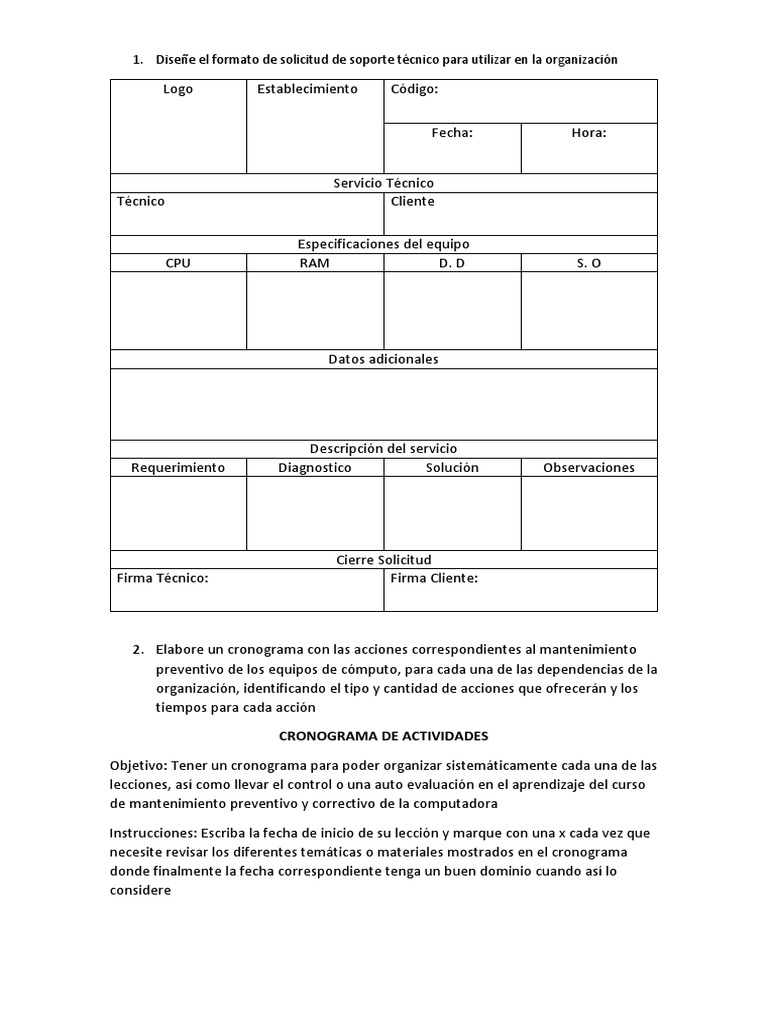 1. Diseñe el formato de solicitud de soporte técnico para utilizar en la organización

| Logo | Establecimiento | Código: | |
|---|---|---|---|
| | | Fecha: | Hora: |
| Servicio Técnico | | | |
| Técnico | | Cliente | |
| Especificaciones del equipo | | | |
| CPU | RAM | D. D | S. O |
| | | | |
| Datos adicionales | | | |
| | | | |
| Descripción del servicio | | | |
| Requerimiento | Diagnostico | Solución | Observaciones |
| | | | |
| Cierre Solicitud | | | |
| Firma Técnico: | | Firma Cliente: | |

2. Elabore un cronograma con las acciones correspondientes al mantenimiento preventivo de los equipos de cómputo, para cada una de las dependencias de la organización, identificando el tipo y cantidad de acciones que ofrecerán y los tiempos para cada acción

CRONOGRAMA DE ACTIVIDADES

Objetivo: Tener un cronograma para poder organizar sistemáticamente cada una de las lecciones, así como llevar el control o una auto evaluación en el aprendizaje del curso de mantenimiento preventivo y correctivo de la computadora

Instrucciones: Escriba la fecha de inicio de su lección y marque con una x cada vez que necesite revisar los diferentes temáticas o materiales mostrados en el cronograma donde finalmente la fecha correspondiente tenga un buen dominio cuando así lo considere